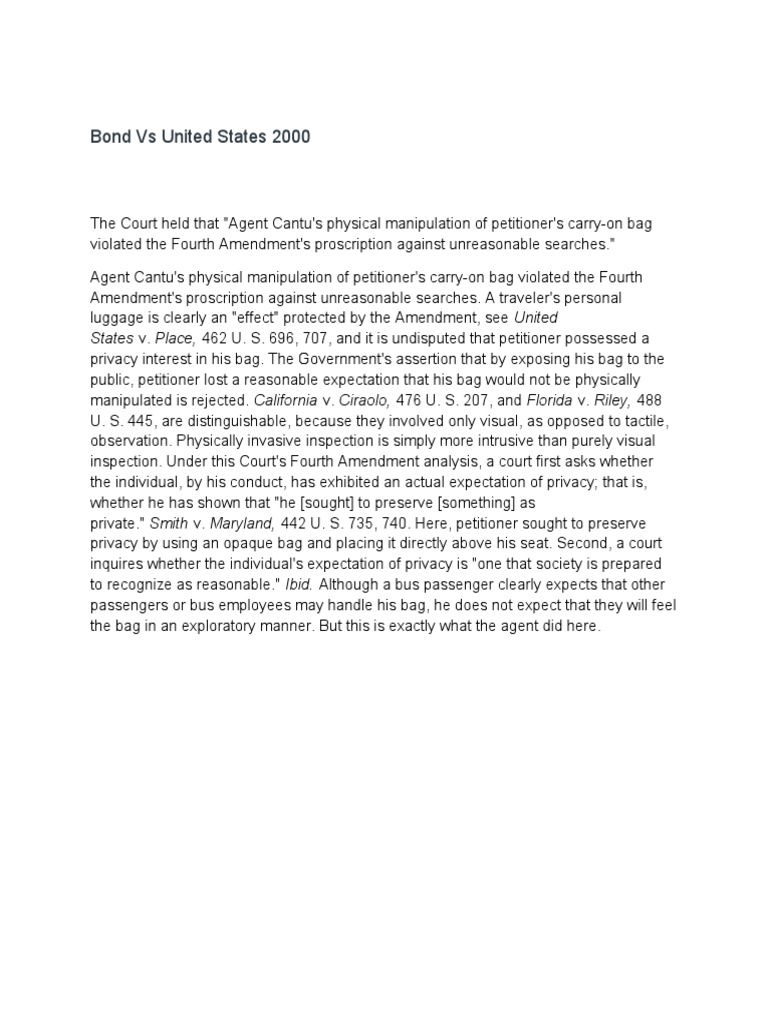 Bond Vs United States 2000

The Court held that "Agent Cantu's physical manipulation of petitioner's carry-on bag violated the Fourth Amendment's proscription against unreasonable searches."

Agent Cantu's physical manipulation of petitioner's carry-on bag violated the Fourth Amendment's proscription against unreasonable searches. A traveler's personal luggage is clearly an "effect" protected by the Amendment, see United States v. Place, 462 U. S. 696, 707, and it is undisputed that petitioner possessed a privacy interest in his bag. The Government's assertion that by exposing his bag to the public, petitioner lost a reasonable expectation that his bag would not be physically manipulated is rejected. California v. Ciraolo, 476 U. S. 207, and Florida v. Riley, 488 U. S. 445, are distinguishable, because they involved only visual, as opposed to tactile, observation. Physically invasive inspection is simply more intrusive than purely visual inspection. Under this Court's Fourth Amendment analysis, a court first asks whether the individual, by his conduct, has exhibited an actual expectation of privacy; that is, whether he has shown that "he [sought] to preserve [something] as private." Smith v. Maryland, 442 U. S. 735, 740. Here, petitioner sought to preserve privacy by using an opaque bag and placing it directly above his seat. Second, a court inquires whether the individual's expectation of privacy is "one that society is prepared to recognize as reasonable." Ibid. Although a bus passenger clearly expects that other passengers or bus employees may handle his bag, he does not expect that they will feel the bag in an exploratory manner. But this is exactly what the agent did here.